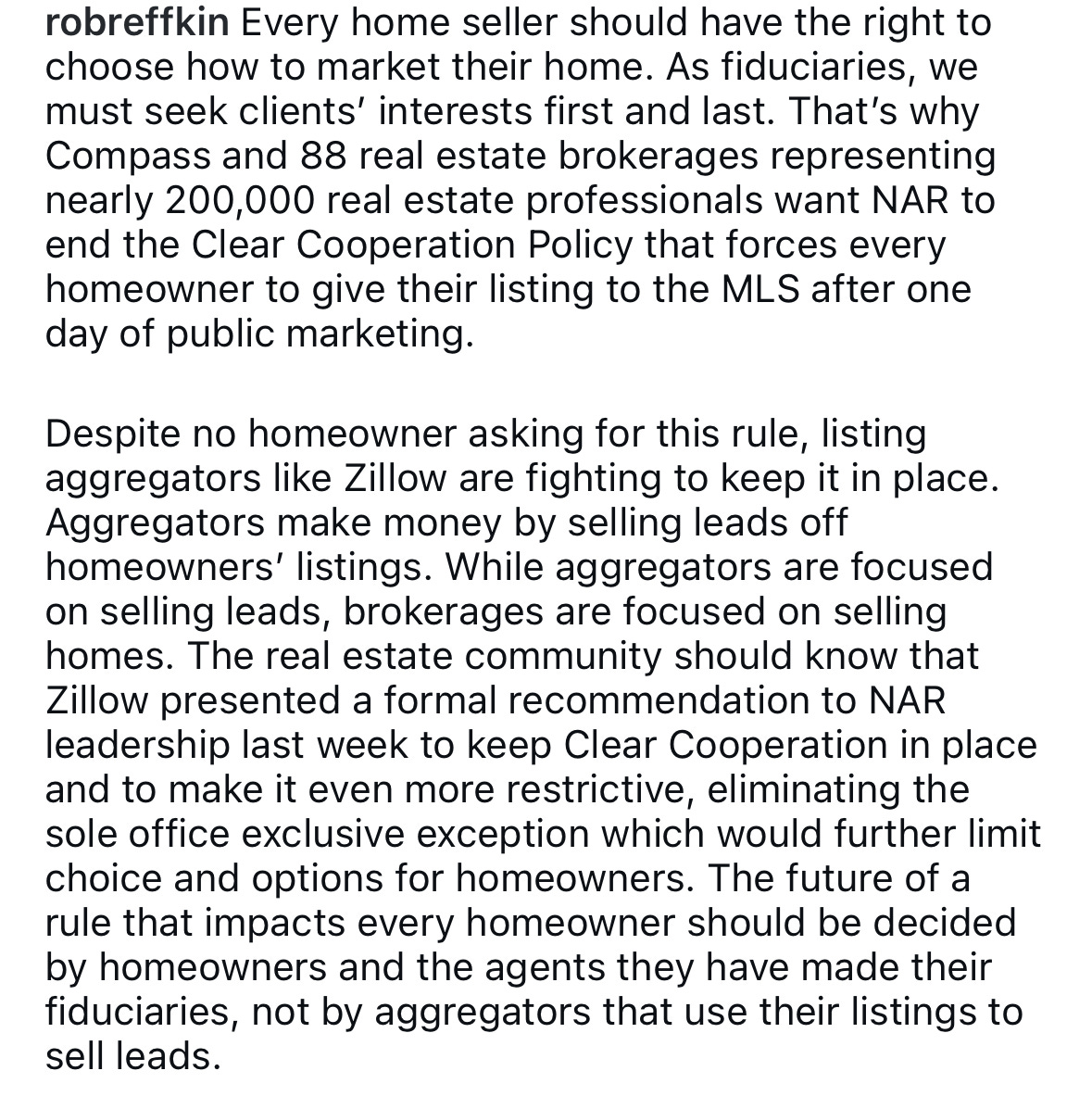 robreffkin Every home seller should have the right to choose how to market their home. As fiduciaries, we must seek clients' interests first and last. That's why Compass and 88 real estate brokerages representing nearly 200,000 real estate professionals want NAR to end the Clear Cooperation Policy that forces every homeowner to give their listing to the MLS after one day of public marketing.

Despite no homeowner asking for this rule, listing aggregators like Zillow are fighting to keep it in place. Aggregators make money by selling leads off homeowners' listings. While aggregators are focused on selling leads, brokerages are focused on selling homes. The real estate community should know that Zillow presented a formal recommendation to NAR leadership last week to keep Clear Cooperation in place and to make it even more restrictive, eliminating the sole office exclusive exception which would further limit choice and options for homeowners. The future of a rule that impacts every homeowner should be decided by homeowners and the agents they have made their fiduciaries, not by aggregators that use their listings to sell leads.